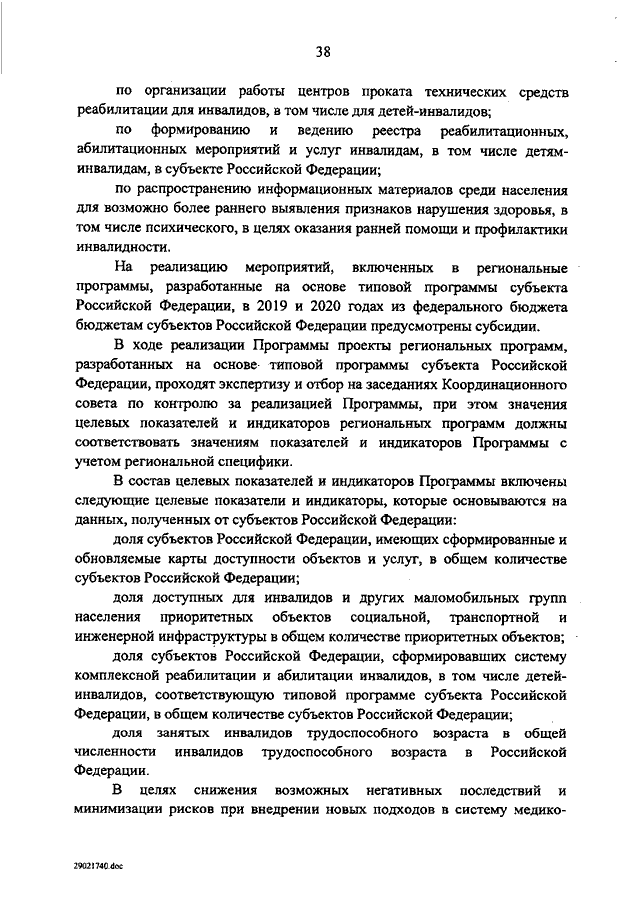 38

по организации работы центров проката технических средств реабилитации для инвалидов, в том числе для детей-инвалидов;

по формированию и ведению реестра реабилитационных, абилитационных мероприятий и услуг инвалидам, в том числе детям-инвалидам, в субъекте Российской Федерации;

по распространению информационных материалов среди населения для возможно более раннего выявления признаков нарушения здоровья, в том числе психического, в целях оказания ранней помощи и профилактики инвалидности.

На реализацию мероприятий, включенных в региональные программы, разработанные на основе типовой программы субъекта Российской Федерации, в 2019 и 2020 годах из федерального бюджета бюджетам субъектов Российской Федерации предусмотрены субсидии.

В ходе реализации Программы проекты региональных программ, разработанных на основе типовой программы субъекта Российской Федерации, проходят экспертизу и отбор на заседаниях Координационного совета по контролю за реализацией Программы, при этом значения целевых показателей и индикаторов региональных программ должны соответствовать значениям показателей и индикаторов Программы с учетом региональной специфики.

В состав целевых показателей и индикаторов Программы включены следующие целевые показатели и индикаторы, которые основываются на данных, полученных от субъектов Российской Федерации:

доля субъектов Российской Федерации, имеющих сформированные и обновляемые карты доступности объектов и услуг, в общем количестве субъектов Российской Федерации;

доля доступных для инвалидов и других маломобильных групп населения приоритетных объектов социальной, транспортной и инженерной инфраструктуры в общем количестве приоритетных объектов;

доля субъектов Российской Федерации, сформировавших систему комплексной реабилитации и абилитации инвалидов, в том числе детей-инвалидов, соответствующую типовой программе субъекта Российской Федерации, в общем количестве субъектов Российской Федерации;

доля занятых инвалидов трудоспособного возраста в общей численности инвалидов трудоспособного возраста в Российской Федерации.

В целях снижения возможных негативных последствий и минимизации рисков при внедрении новых подходов в систему медико-

29021740.doc